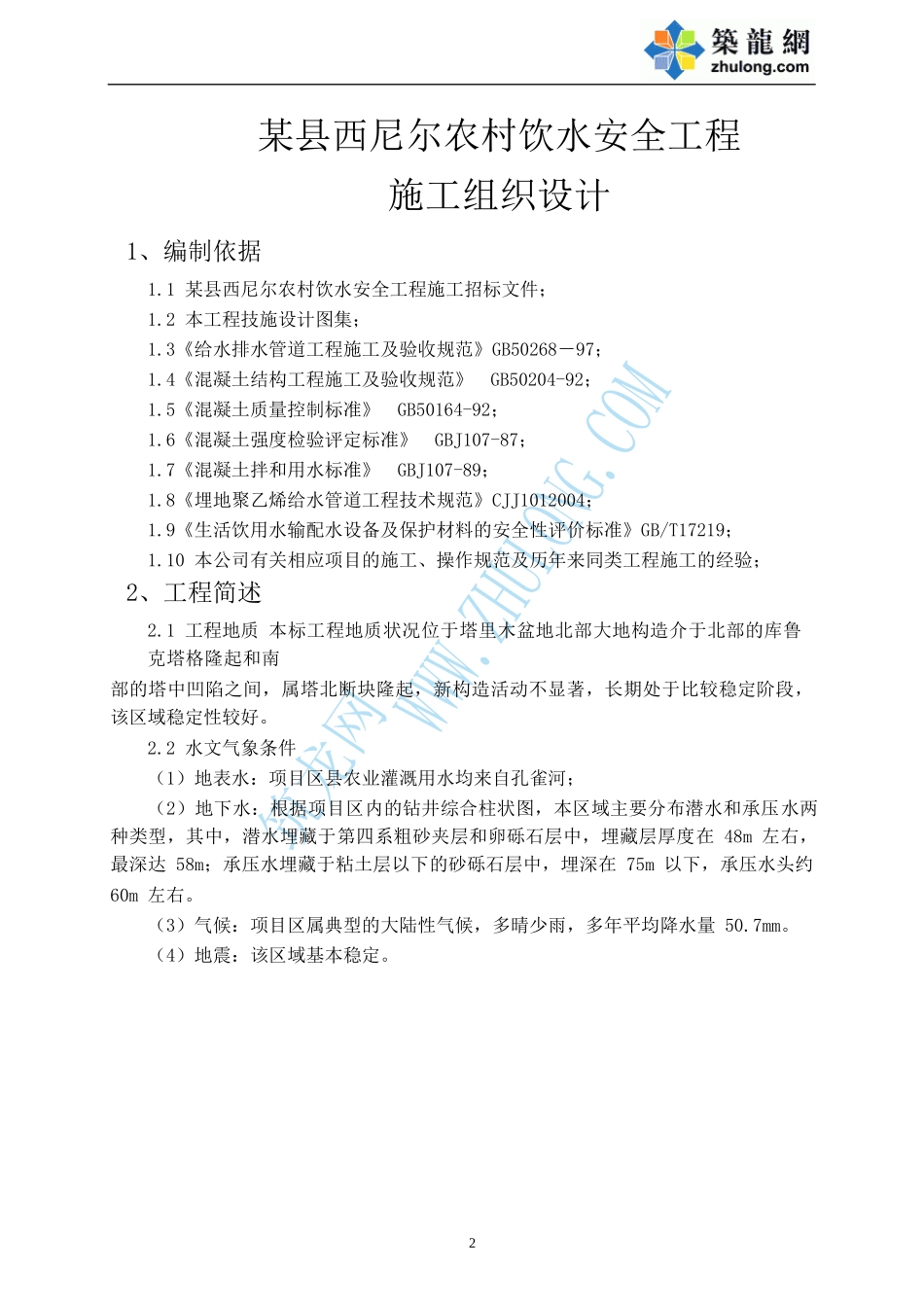 築龍網
zhulong.com

某县西尼尔农村饮水安全工程
施工组织设计

1、编制依据

1.1 某县西尼尔农村饮水安全工程施工招标文件；
1.2 本工程技施设计图集；
1.3《给水排水管道工程施工及验收规范》GB50268－97；
1.4《混凝土结构工程施工及验收规范》 GB50204-92；
1.5《混凝土质量控制标准》 GB50164-92；
1.6《混凝土强度检验评定标准》 GBJ107-87；
1.7《混凝土拌和用水标准》 GBJ107-89；
1.8《埋地聚乙烯给水管道工程技术规范》CJJ1012004；
1.9《生活饮用水输配水设备及保护材料的安全性评价标准》GB/T17219；
1.10 本公司有关相应项目的施工、操作规范及历年来同类工程施工的经验；

2、工程简述

2.1 工程地质 本标工程地质状况位于塔里木盆地北部大地构造介于北部的库鲁克塔格隆起和南

部的塔中凹陷之间，属塔北断块隆起，新构造活动不显著，长期处于比较稳定阶段，该区域稳定性较好。

2.2 水文气象条件

（1）地表水：项目区县农业灌溉用水均来自孔雀河；

（2）地下水：根据项目区内的钻井综合柱状图，本区域主要分布潜水和承压水两种类型，其中，潜水埋藏于第四系粗砂夹层和卵砾石层中，埋藏层厚度在 48m 左右，最深达 58m；承压水埋藏于粘土层以下的砂砾石层中，埋深在 75m 以下，承压水头约 60m 左右。

（3）气候：项目区属典型的大陆性气候，多晴少雨，多年平均降水量 50.7mm。

（4）地震：该区域基本稳定。

筑龙网 WWW.ZHULONG.COM

2